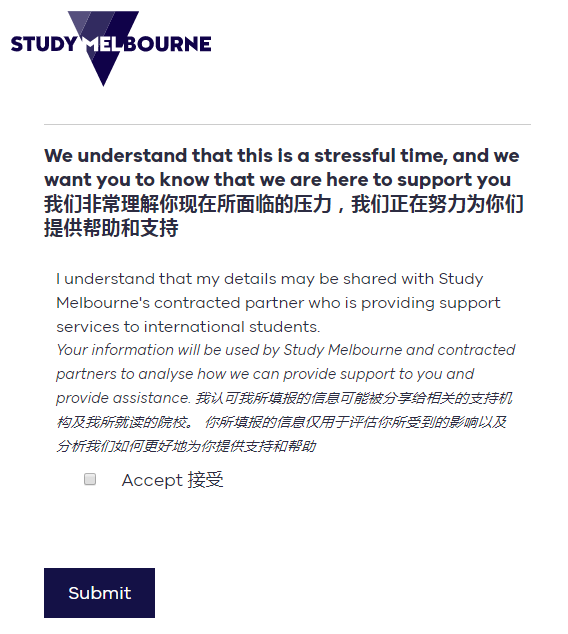 STUDY MELBOURNE

We understand that this is a stressful time, and we want you to know that we are here to support you
我们非常理解你现在所面临的压力，我们正在努力为你们提供帮助和支持

I understand that my details may be shared with Study Melbourne's contracted partner who is providing support services to international students.
Your information will be used by Study Melbourne and contracted partners to analyse how we can provide support to you and provide assistance. 我认可我所填报的信息可能被分享给相关的支持机构及我所就读的院校。 你所填报的信息仅用于评估你所受到的影响以及分析我们如何更好地为你提供支持和帮助

Accept 接受

Submit